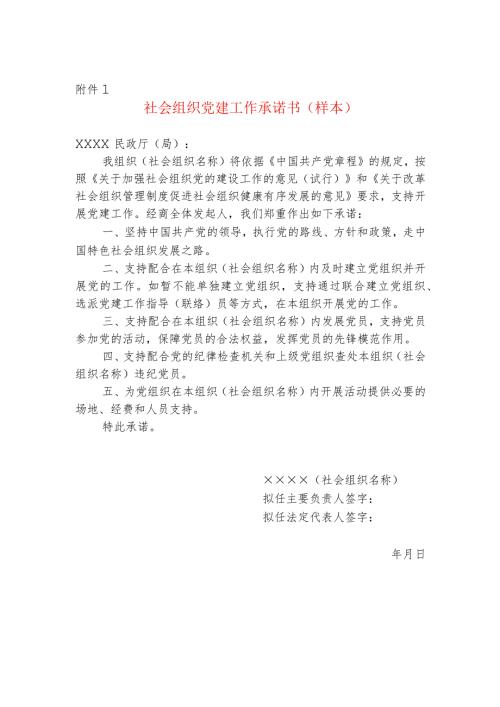 附件1

社会组织党建工作承诺书（样本）

XXXX 民政厅（局）：

我组织（社会组织名称）将依据《中国共产党章程》的规定，按照《关于加强社会组织党的建设工作的意见（试行）》和《关于改革社会组织管理制度促进社会组织健康有序发展的意见》要求，支持开展党建工作。经商全体发起人，我们郑重作出如下承诺：

一、坚持中国共产党的领导，执行党的路线、方针和政策，走中国特色社会组织发展之路。

二、支持配合在本组织（社会组织名称）内及时建立党组织并开展党的工作。如暂不能单独建立党组织，支持通过联合建立党组织、选派党建工作指导（联络）员等方式，在本组织开展党的工作。

三、支持配合在本组织（社会组织名称）内发展党员，支持党员参加党的活动，保障党员的合法权益，发挥党员的先锋模范作用。

四、支持配合党的纪律检查机关和上级党组织查处本组织（社会组织名称）违纪党员。

五、为党组织在本组织（社会组织名称）内开展活动提供必要的场地、经费和人员支持。

特此承诺。

××××（社会组织名称）
拟任主要负责人签字：
拟任法定代表人签字：

年月日